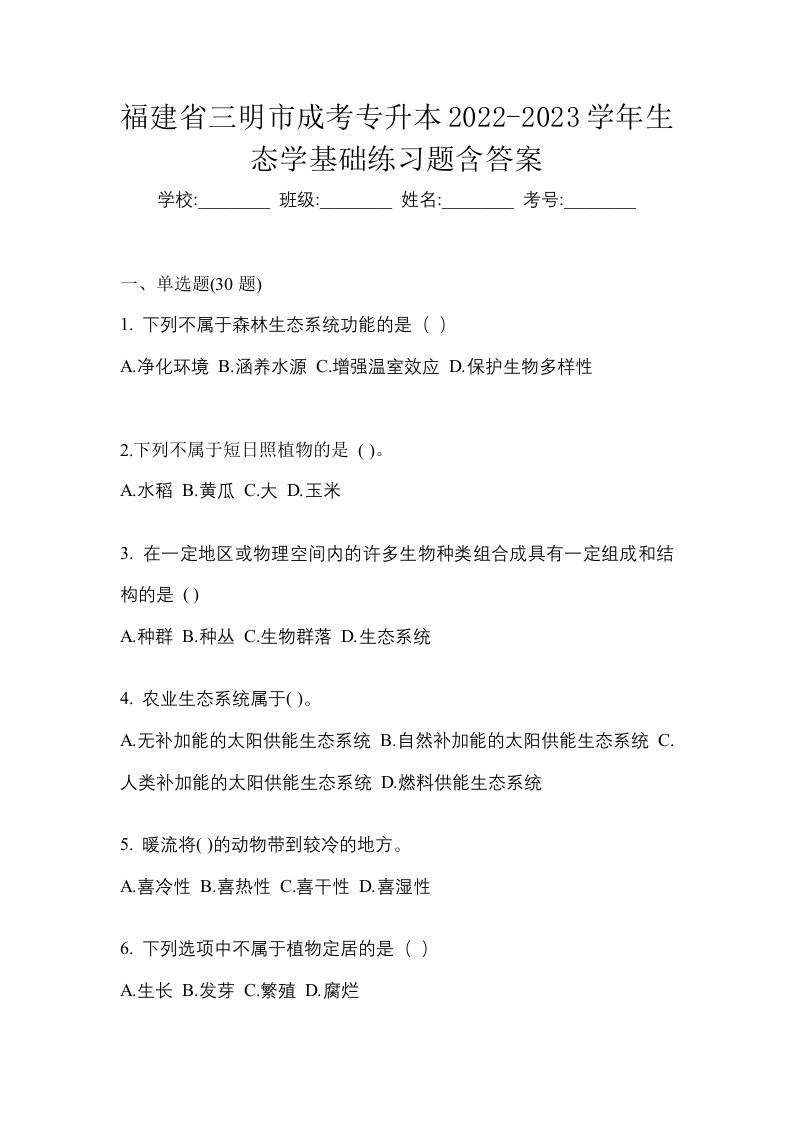 福建省三明市成考专升本2022-2023学年生态学基础练习题含答案

学校:________ 班级:________ 姓名:________ 考号:________

一、单选题(30 题)

1. 下列不属于森林生态系统功能的是（ ）

A.净化环境 B.涵养水源 C.增强温室效应 D.保护生物多样性

2.下列不属于短日照植物的是 ( )。

A.水稻 B.黄瓜 C.大 D.玉米

3. 在一定地区或物理空间内的许多生物种类组合成具有一定组成和结构的是 ( )

A.种群 B.种丛 C.生物群落 D.生态系统

4. 农业生态系统属于( )。

A.无补加能的太阳供能生态系统 B.自然补加能的太阳供能生态系统 C.人类补加能的太阳供能生态系统 D.燃料供能生态系统

5. 暖流将( )的动物带到较冷的地方。

A.喜冷性 B.喜热性 C.喜干性 D.喜湿性

6. 下列选项中不属于植物定居的是（ ）

A.生长 B.发芽 C.繁殖 D.腐烂